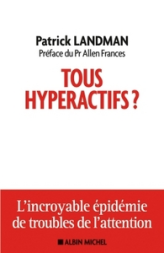 Patrick LANDMAN
Préface du Pr Allen Frances

TOUS HYPERACTIFS ?

L'incroyable épidémie de troubles de l'attention

ALBIN MICHEL